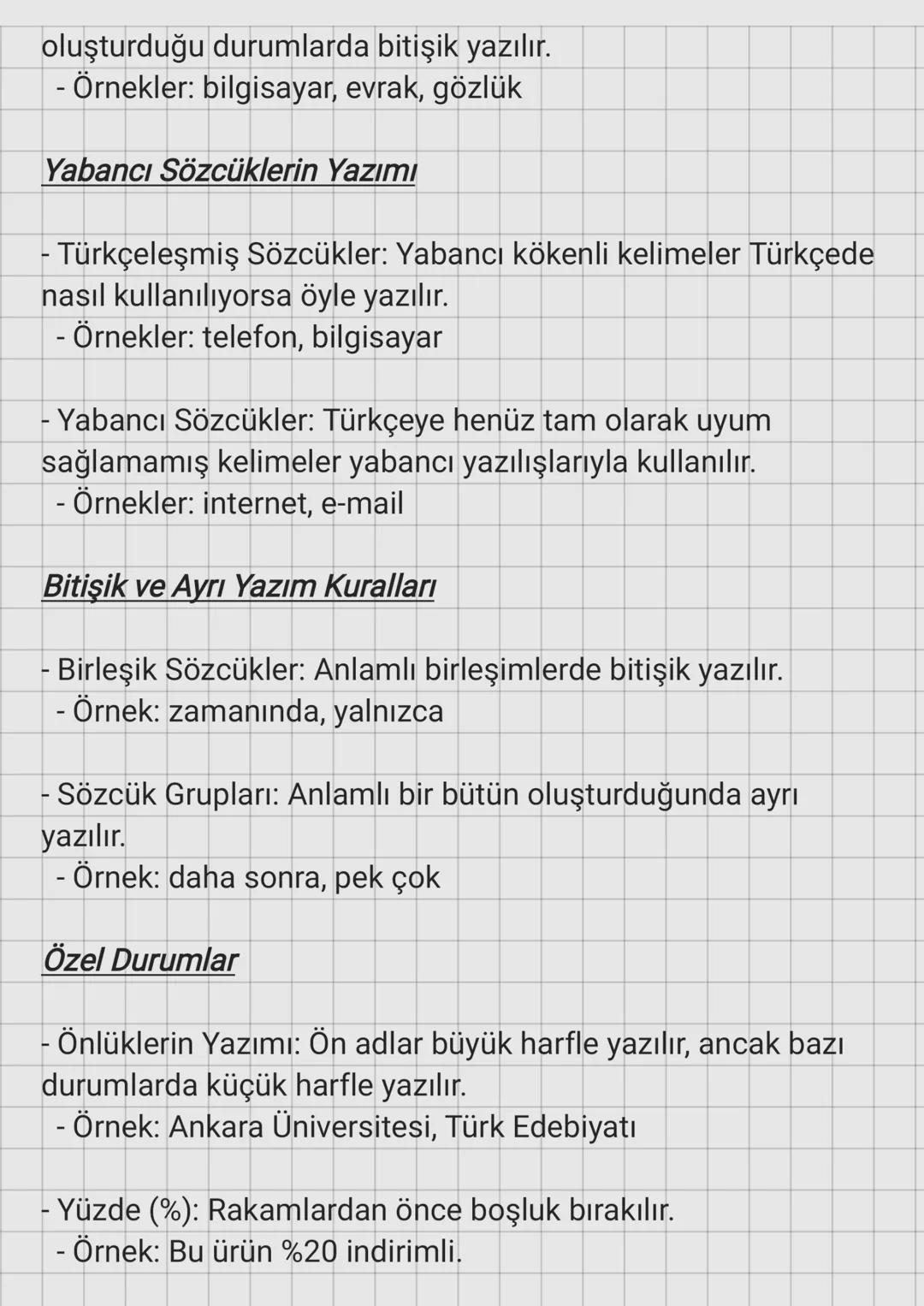 oluşturduğu durumlarda bitişik yazılır.
- Örnekler: bilgisayar, evrak, gözlük

Yabancı Sözcüklerin Yazımı

- Türkçeleşmiş Sözcükler: Yabancı kökenli kelimeler Türkçede nasıl kullanılıyorsa öyle yazılır.
- Örnekler: telefon, bilgisayar

- Yabancı Sözcükler: Türkçeye henüz tam olarak uyum sağlamamış kelimeler yabancı yazılışlarıyla kullanılır.
- Örnekler: internet, e-mail

Bitişik ve Ayrı Yazım Kuralları

- Birleşik Sözcükler: Anlamlı birleşimlerde bitişik yazılır.
- Örnek: zamanında, yalnızca

- Sözcük Grupları: Anlamlı bir bütün oluşturduğunda ayrı yazılır.
- Örnek: daha sonra, pek çok

Özel Durumlar

- Önlüklerin Yazımı: Ön adlar büyük harfle yazılır, ancak bazı durumlarda küçük harfle yazılır.
- Örnek: Ankara Üniversitesi, Türk Edebiyatı

- Yüzde (%): Rakamlardan önce boşluk bırakılır.
- Örnek: Bu ürün %20 indirimli.